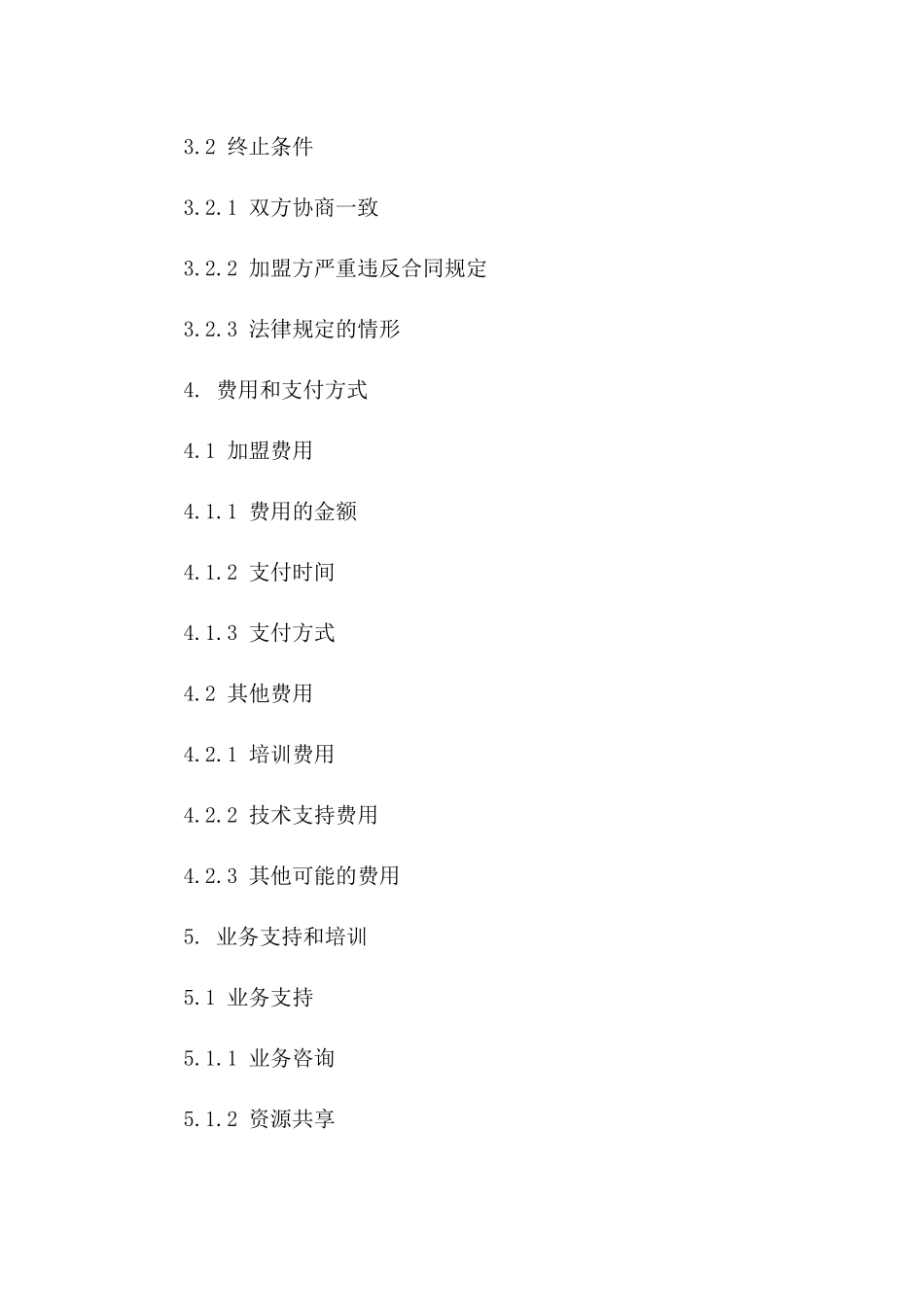 3.2 终止条件

3.2.1 双方协商一致

3.2.2 加盟方严重违反合同规定

3.2.3 法律规定的情形

4. 费用和支付方式

4.1 加盟费用

4.1.1 费用的金额

4.1.2 支付时间

4.1.3 支付方式

4.2 其他费用

4.2.1 培训费用

4.2.2 技术支持费用

4.2.3 其他可能的费用

5. 业务支持和培训

5.1 业务支持

5.1.1 业务咨询

5.1.2 资源共享